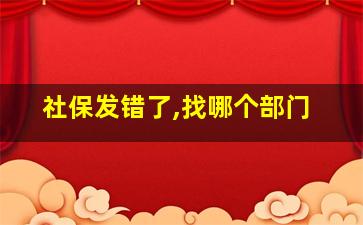 社保发错了,找哪个部门